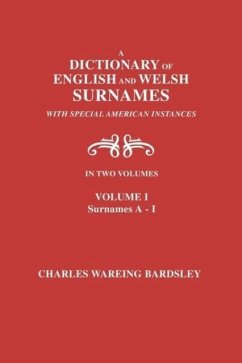 A
DICTIONARY OF
ENGLISH AND WELSH
SURNAMES
WITH SPECIAL AMERICAN INSTANCES

IN TWO VOLUMES

VOLUME I
Surnames A - I

CHARLES WAREING BARDSLEY